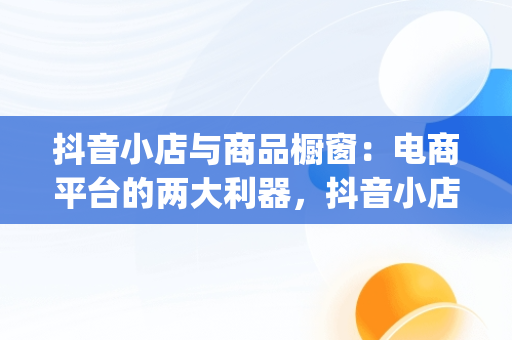 抖音小店与商品橱窗：电商平台的两大利器，抖音小店